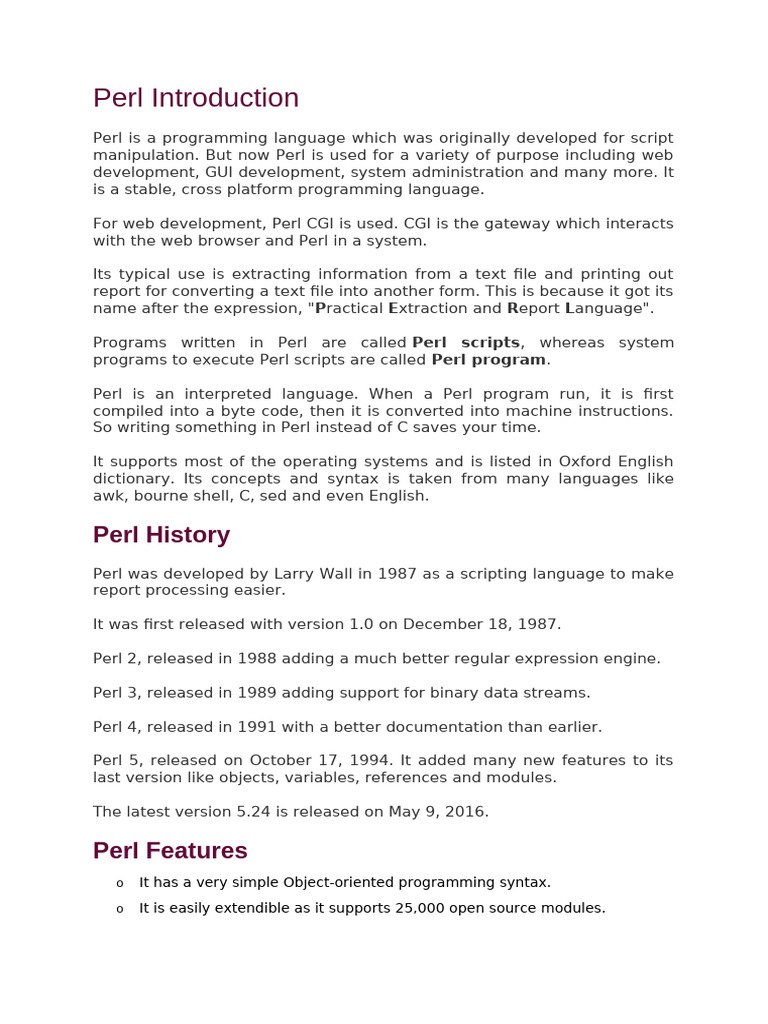 Perl Introduction

Perl is a programming language which was originally developed for script manipulation. But now Perl is used for a variety of purpose including web development, GUI development, system administration and many more. It is a stable, cross platform programming language.

For web development, Perl CGI is used. CGI is the gateway which interacts with the web browser and Perl in a system.

Its typical use is extracting information from a text file and printing out report for converting a text file into another form. This is because it got its name after the expression, "Practical Extraction and Report Language".

Programs written in Perl are called Perl scripts, whereas system programs to execute Perl scripts are called Perl program.

Perl is an interpreted language. When a Perl program run, it is first compiled into a byte code, then it is converted into machine instructions. So writing something in Perl instead of C saves your time.

It supports most of the operating systems and is listed in Oxford English dictionary. Its concepts and syntax is taken from many languages like awk, bourne shell, C, sed and even English.

Perl History

Perl was developed by Larry Wall in 1987 as a scripting language to make report processing easier.

It was first released with version 1.0 on December 18, 1987.

Perl 2, released in 1988 adding a much better regular expression engine.

Perl 3, released in 1989 adding support for binary data streams.

Perl 4, released in 1991 with a better documentation than earlier.

Perl 5, released on October 17, 1994. It added many new features to its last version like objects, variables, references and modules.

The latest version 5.24 is released on May 9, 2016.

Perl Features

o It has a very simple Object-oriented programming syntax.
o It is easily extendible as it supports 25,000 open source modules.